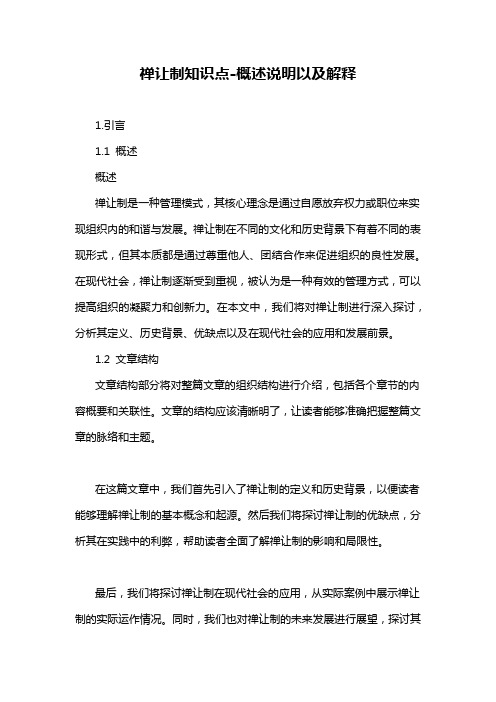 禅让制知识点-概述说明以及解释

1.引言

1.1 概述

概述

禅让制是一种管理模式，其核心理念是通过自愿放弃权力或职位来实现组织内的和谐与发展。禅让制在不同的文化和历史背景下有着不同的表现形式，但其本质都是通过尊重他人、团结合作来促进组织的良性发展。在现代社会，禅让制逐渐受到重视，被认为是一种有效的管理方式，可以提高组织的凝聚力和创新力。在本文中，我们将对禅让制进行深入探讨，分析其定义、历史背景、优缺点以及在现代社会的应用和发展前景。

1.2 文章结构

文章结构部分将对整篇文章的组织结构进行介绍，包括各个章节的内容概要和关联性。文章的结构应该清晰明了，让读者能够准确把握整篇文章的脉络和主题。

在这篇文章中，我们首先引入了禅让制的定义和历史背景，以便读者能够理解禅让制的基本概念和起源。然后我们将探讨禅让制的优缺点，分析其在实践中的利弊，帮助读者全面了解禅让制的影响和局限性。

最后，我们将探讨禅让制在现代社会的应用，从实际案例中展示禅让制的实际运作情况。同时，我们也对禅让制的未来发展进行展望，探讨其